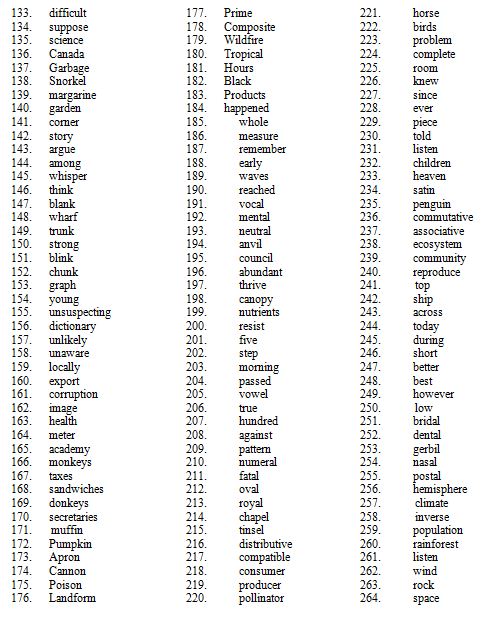 133. difficult
134. suppose
135. science
136. Canada
137. Garbage
138. Snorkel
139. margarime
140. garden
141. corner
142. story
143. argue
144. among
145. whisper
146. think
147. blank
148. wharf
149. trunk
150. strong
151. blink
152. chunk
153. graph
154. young
155. unsuspecting
156. dictionary
157. unlikely
158. unaware
159. locally
160. export
161. corruption
162. image
163. health
164. meter
165. academy
166. monkeys
167. taxes
168. sandwiches
169. donkeys
170. secretaries
171. muffin
172. Pumpkin
173. Apron
174. Cannon
175. Poison
176. Landform

177. Prime
178. Composite
179. Wildfire
180. Tropical
181. Hours
182. Black
183. Products
184. happened
185. whole
186. measure
187. remember
188. early
189. waves
190. reached
191. vocal
192. mental
193. neutral
194. anvil
195. council
196. abundant
197. thrive
198. canopy
199. nutrients
200. resist
201. five
202. step
203. morning
204. passed
205. vowel
206. true
207. hundred
208. against
209. pattern
210. numeral
211. fatal
212. oval
213. royal
214. chapel
215. tinsel
216. distributive
217. compatible
218. consumer
219. producer
220. pollinator

221. horse
222. birds
223. problem
224. complete
225. room
226. knew
227. since
228. ever
229. piece
230. told
231. listen
232. children
233. heaven
234. satin
235. penguin
236. commutative
237. associative
238. ecosystem
239. community
240. reproduce
241. top
242. ship
243. across
244. today
245. during
246. short
247. better
248. best
249. however
250. low
251. bridal
252. dental
253. gerbil
254. nasal
255. postal
256. hemisphere
257. climate
258. inverse
259. population
260. rainforest
261. listen
262. wind
263. rock
264. space